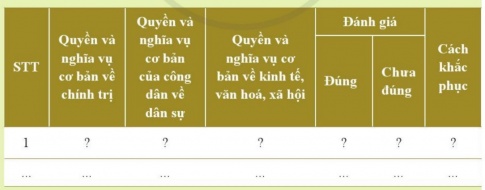 | STT | Quyền và nghĩa vụ cơ bản về chính trị | Quyền và nghĩa vụ cơ bản của công dân về dân sự | Quyền và nghĩa vụ cơ bản về kinh tế, văn hoá, xã hội | Đánh giá: Đúng | Đánh giá: Chưa đúng | Cách khắc phục |
|---|---|---|---|---|---|---|
| 1 | ? | ? | ? | ? | ? | ? |
| ... | ... | ... | ... | ... | ... | ... |